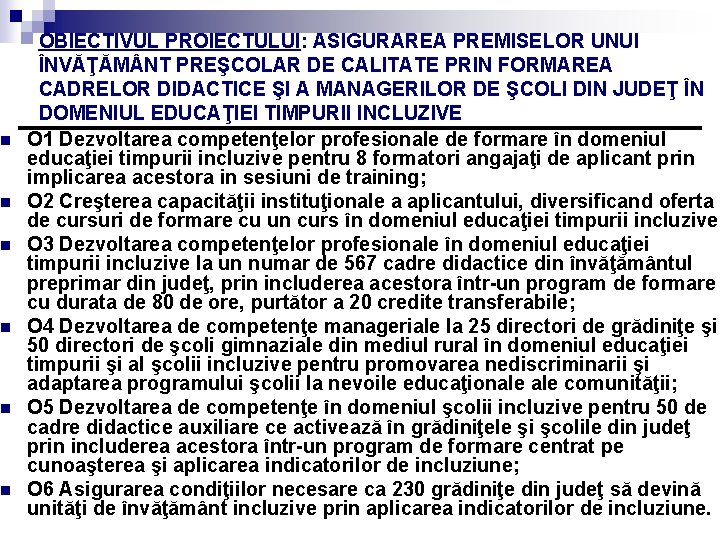 OBIECTIVUL PROIECTULUI: ASIGURAREA PREMISELOR UNUI ÎNVĂŢĂMÂNT PREŞCOLAR DE CALITATE PRIN FORMAREA CADRELOR DIDACTICE ŞI A MANAGERILOR DE ŞCOLI DIN JUDEŢ ÎN DOMENIUL EDUCAŢIEI TIMPURII INCLUZIVE

O1 Dezvoltarea competenţelor profesionale de formare în domeniul educaţiei timpurii incluzive pentru 8 formatori angajaţi de aplicant prin implicarea acestora in sesiuni de training;

O2 Creşterea capacităţii instituţionale a aplicantului, diversificand oferta de cursuri de formare cu un curs în domeniul educaţiei timpurii incluzive

O3 Dezvoltarea competenţelor profesionale în domeniul educaţiei timpurii incluzive la un numar de 567 cadre didactice din învăţământul preprimar din judeţ, prin includerea acestora într-un program de formare cu durata de 80 de ore, purtător a 20 credite transferabile;

O4 Dezvoltarea de competenţe manageriale la 25 directori de grădiniţe şi 50 directori de şcoli gimnaziale din mediul rural în domeniul educaţiei timpurii şi al şcolii incluzive pentru promovarea nediscriminarii şi adaptarea programului şcolii la nevoile educaţionale ale comunităţii;

O5 Dezvoltarea de competenţe în domeniul şcolii incluzive pentru 50 de cadre didactice auxiliare ce activează în grădiniţele şi şcolile din judeţ prin includerea acestora într-un program de formare centrat pe cunoaşterea şi aplicarea indicatorilor de incluziune;

O6 Asigurarea condiţiilor necesare ca 230 grădiniţe din judeţ să devină unităţi de învăţământ incluzive prin aplicarea indicatorilor de incluziune.